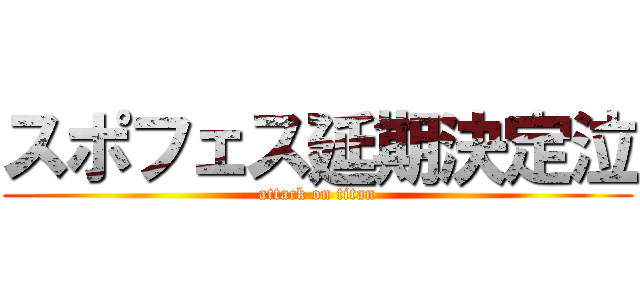 スポフェス延期決定泣
attack on titan